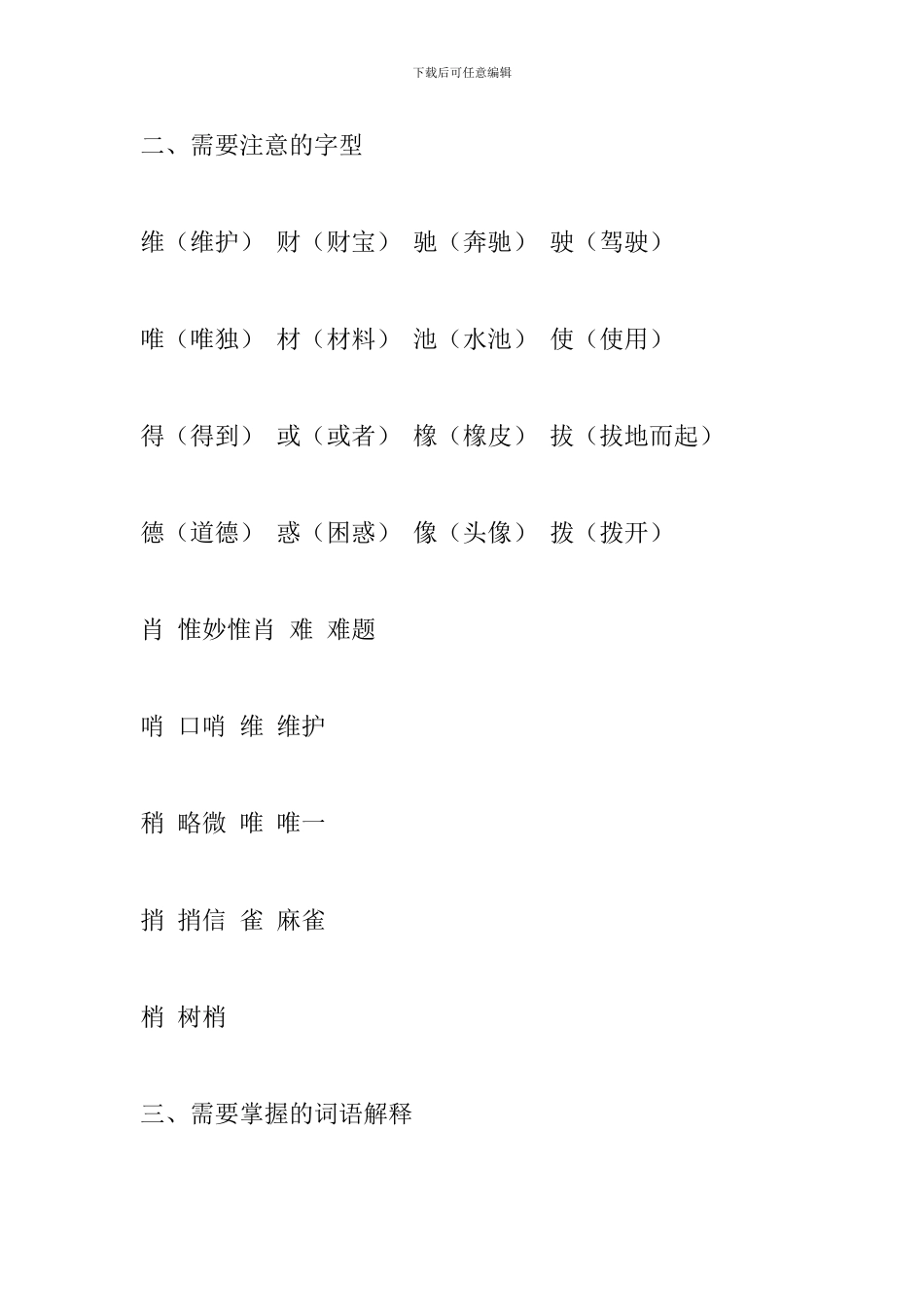 下载后可任意编辑

二、需要注意的字型

维（维护） 财（财宝） 驰（奔驰） 驶（驾驶）

唯（唯独） 材（材料） 池（水池） 使（使用）

得（得到） 或（或者） 橡（橡皮） 拔（拔地而起）

德（道德） 惑（困惑） 像（头像） 拨（拨开）

肖 惟妙惟肖 难 难题

哨 口哨 维 维护

稍 略微 唯 唯一

捎 捎信 雀 麻雀

梢 树梢

三、需要掌握的词语解释